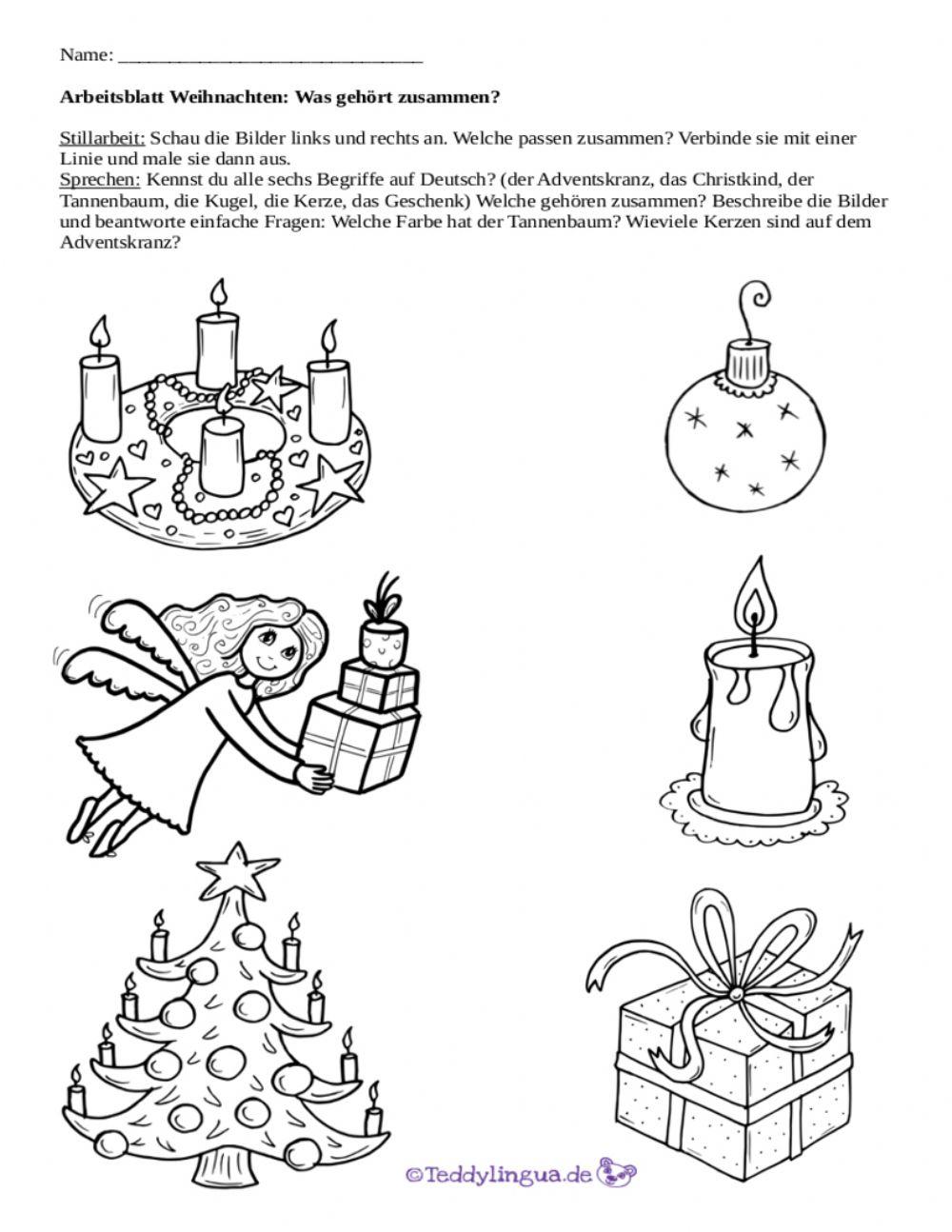 Name: ______________________________

Arbeitsblatt Weihnachten: Was gehört zusammen?

Stillarbeit: Schau die Bilder links und rechts an. Welche passen zusammen? Verbinde sie mit einer Linie und male sie dann aus.
Sprechen: Kennst du alle sechs Begriffe auf Deutsch? (der Adventskranz, das Christkind, der Tannenbaum, die Kugel, die Kerze, das Geschenk) Welche gehören zusammen? Beschreibe die Bilder und beantworte einfache Fragen: Welche Farbe hat der Tannenbaum? Wieviele Kerzen sind auf dem Adventskranz?

©Teddylingua.de